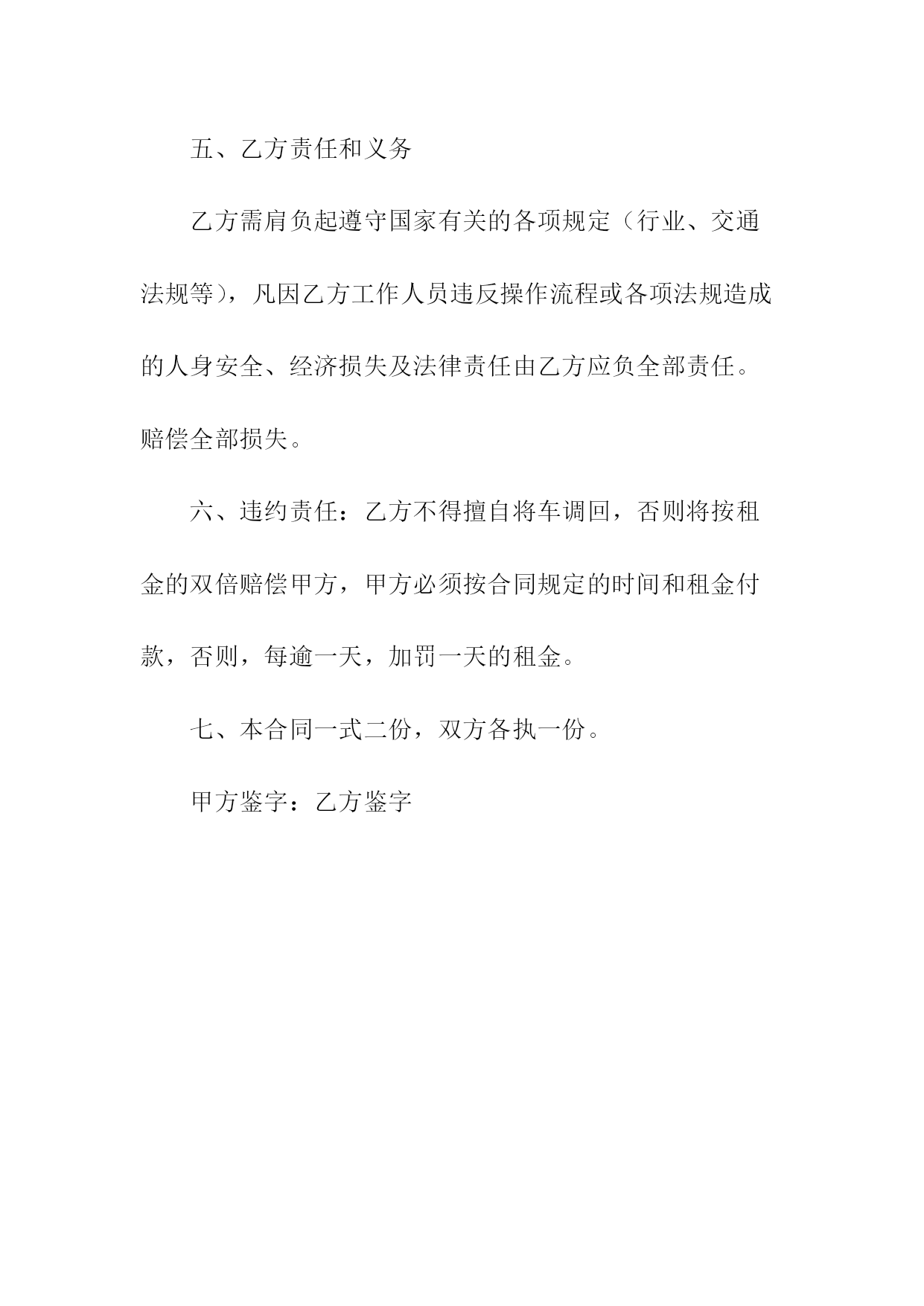 五、乙方责任和义务

乙方需肩负起遵守国家有关的各项规定（行业、交通法规等），凡因乙方工作人员违反操作流程或各项法规造成的人身安全、经济损失及法律责任由乙方应负全部责任。赔偿全部损失。

六、违约责任：乙方不得擅自将车调回，否则将按租金的双倍赔偿甲方，甲方必须按合同规定的时间和租金付款，否则，每逾一天，加罚一天的租金。

七、本合同一式二份，双方各执一份。

甲方鉴字：乙方鉴字